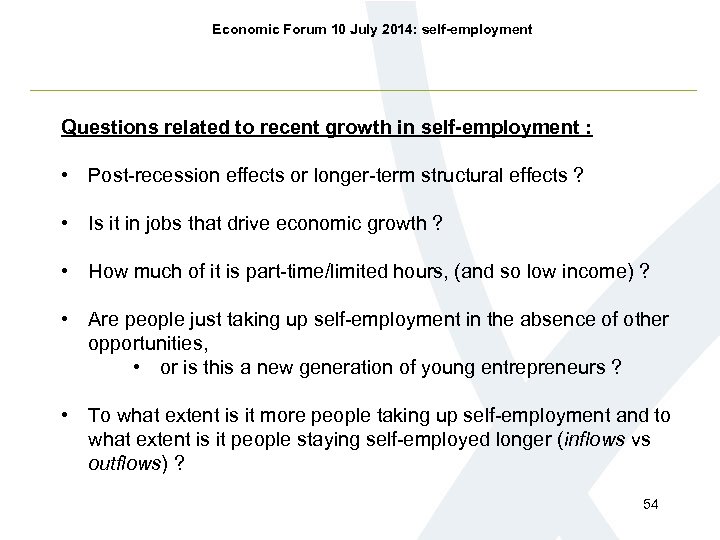 Economic Forum 10 July 2014: self-employment

Questions related to recent growth in self-employment :

• Post-recession effects or longer-term structural effects ?

• Is it in jobs that drive economic growth ?

• How much of it is part-time/limited hours, (and so low income) ?

• Are people just taking up self-employment in the absence of other opportunities,
  • or is this a new generation of young entrepreneurs ?

• To what extent is it more people taking up self-employment and to what extent is it people staying self-employed longer (inflows vs outflows) ?

54